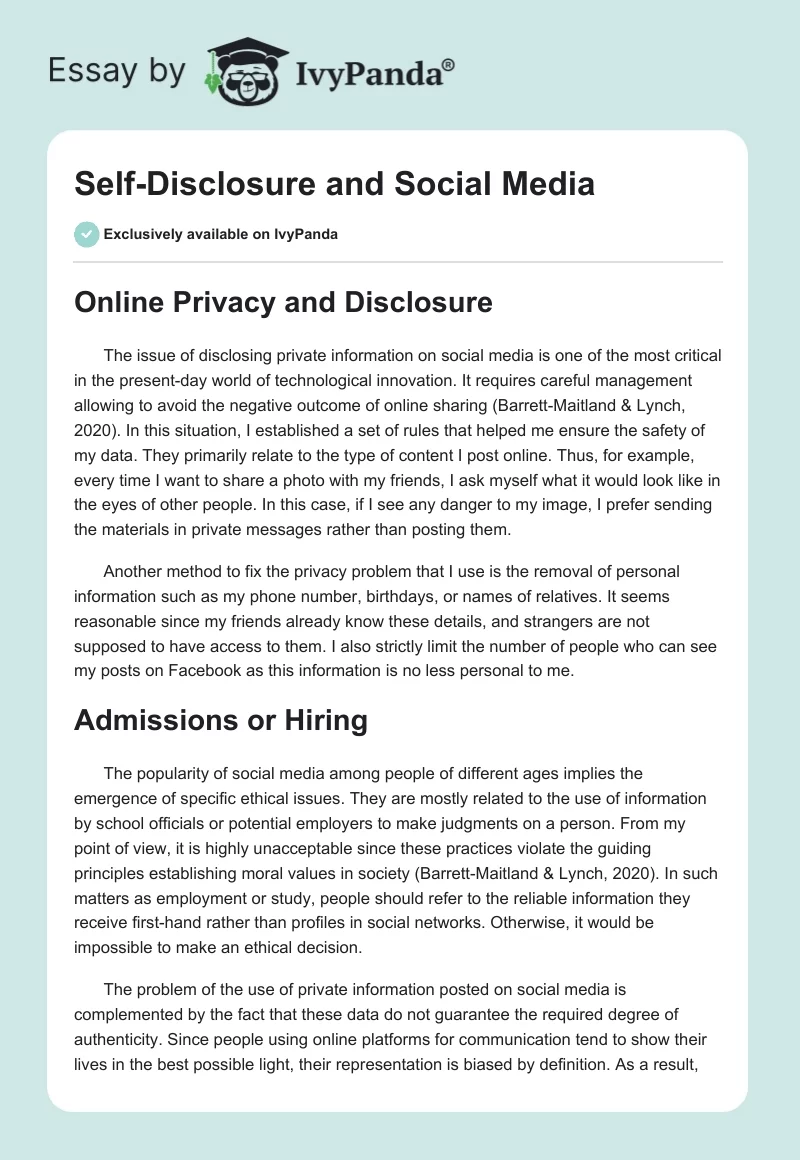 Essay by IvyPanda®

Self-Disclosure and Social Media

Exclusively available on IvyPanda

Online Privacy and Disclosure

The issue of disclosing private information on social media is one of the most critical in the present-day world of technological innovation. It requires careful management allowing to avoid the negative outcome of online sharing (Barrett-Maitland & Lynch, 2020). In this situation, I established a set of rules that helped me ensure the safety of my data. They primarily relate to the type of content I post online. Thus, for example, every time I want to share a photo with my friends, I ask myself what it would look like in the eyes of other people. In this case, if I see any danger to my image, I prefer sending the materials in private messages rather than posting them.

Another method to fix the privacy problem that I use is the removal of personal information such as my phone number, birthdays, or names of relatives. It seems reasonable since my friends already know these details, and strangers are not supposed to have access to them. I also strictly limit the number of people who can see my posts on Facebook as this information is no less personal to me.

Admissions or Hiring

The popularity of social media among people of different ages implies the emergence of specific ethical issues. They are mostly related to the use of information by school officials or potential employers to make judgments on a person. From my point of view, it is highly unacceptable since these practices violate the guiding principles establishing moral values in society (Barrett-Maitland & Lynch, 2020). In such matters as employment or study, people should refer to the reliable information they receive first-hand rather than profiles in social networks. Otherwise, it would be impossible to make an ethical decision.

The problem of the use of private information posted on social media is complemented by the fact that these data do not guarantee the required degree of authenticity. Since people using online platforms for communication tend to show their lives in the best possible light, their representation is biased by definition. As a result,